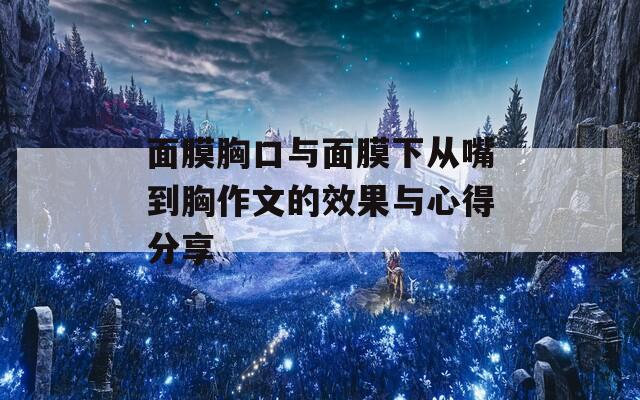 面膜胸口与面膜下从嘴到胸作文的效果与心得分享